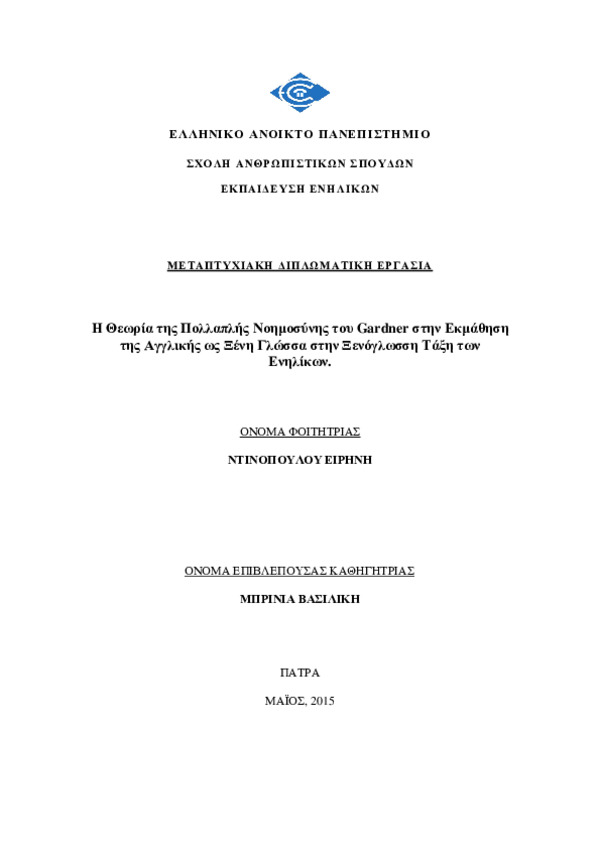 ΕΛΛΗΝΙΚΟ ΑΝΟΙΚΤΟ ΠΑΝΕΠΙΣΤΗΜΙΟ

ΣΧΟΛΗ ΑΝΘΡΩΠΙΣΤΙΚΩΝ ΣΠΟΥΔΩΝ

ΕΚΠΑΙΔΕΥΣΗ ΕΝΗΛΙΚΩΝ

ΜΕΤΑΠΤΥΧΙΑΚΗ ΔΙΠΛΩΜΑΤΙΚΗ ΕΡΓΑΣΙΑ

Η Θεωρία της Πολλαπλής Νοημοσύνης του Gardner στην Εκμάθηση της Αγγλικής ως Ξένη Γλώσσα στην Ξενόγλωσση Τάξη των Ενηλίκων.

ΟΝΟΜΑ ΦΟΙΤΗΤΡΙΑΣ

ΝΤΙΝΟΠΟΥΛΟΥ ΕΙΡΗΝΗ

ΟΝΟΜΑ ΕΠΙΒΛΕΠΟΥΣΑΣ ΚΑΘΗΓΗΤΡΙΑΣ

ΜΠΡΙΝΙΑ ΒΑΣΙΛΙΚΗ

ΠΑΤΡΑ

ΜΑΪΟΣ, 2015